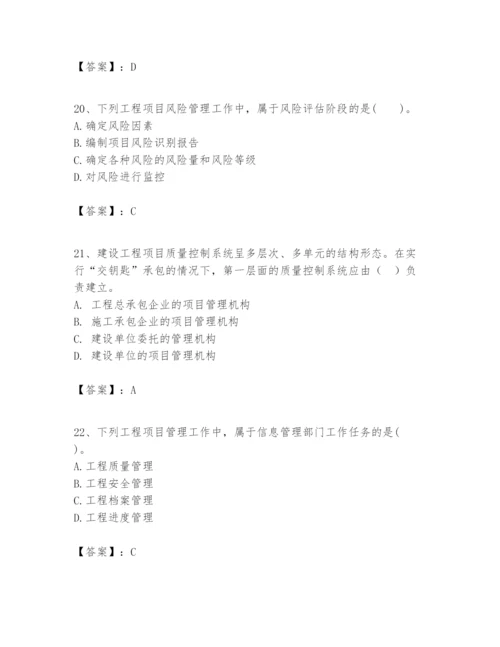 【答案】：D

20、下列工程项目风险管理工作中，属于风险评估阶段的是(　　)。
A. 确定风险因素
B. 编制项目风险识别报告
C. 确定各种风险的风险量和风险等级
D. 对风险进行监控

【答案】：C

21、建设工程项目质量控制系统呈多层次、多单元的结构形态。在实行“交钥匙”承包的情况下，第一层面的质量控制系统应由（　）负责建立。
A. 工程总承包企业的项目管理机构
B. 施工承包企业的项目管理机构
C. 建设单位委托的管理机构
D. 建设单位的项目管理机构

【答案】：A

22、下列工程项目管理工作中，属于信息管理部门工作任务的是(　)。
A. 工程质量管理
B. 工程安全管理
C. 工程档案管理
D. 工程进度管理

【答案】：C